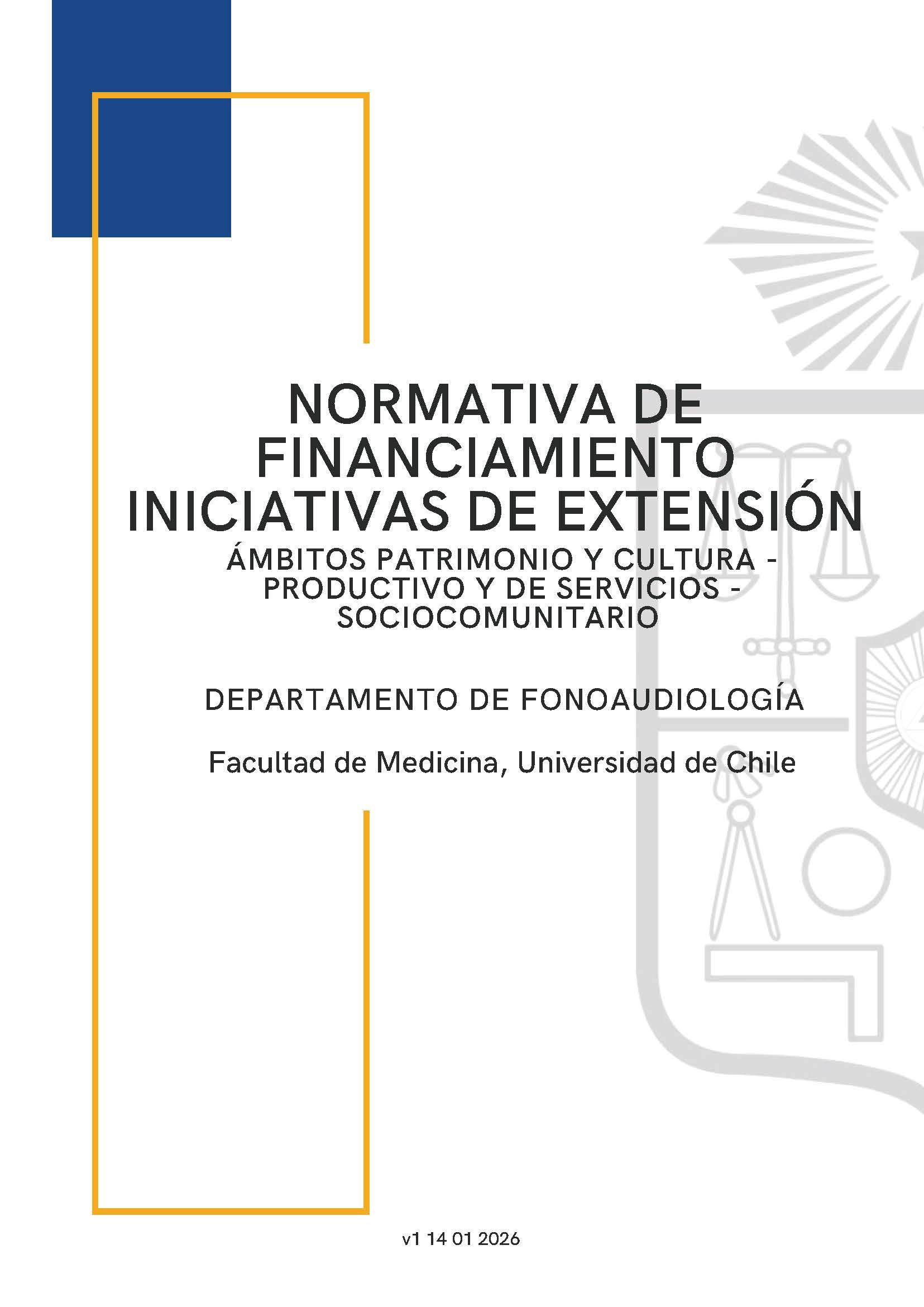 NORMATIVA DE FINANCIAMIENTO INICIATIVAS DE EXTENSIÓN

ÁMBITOS PATRIMONIO Y CULTURA - PRODUCTIVO Y DE SERVICIOS - SOCIOCOMUNITARIO

DEPARTAMENTO DE FONOAUDIOLOGÍA

Facultad de Medicina, Universidad de Chile

v1 14 01 2026